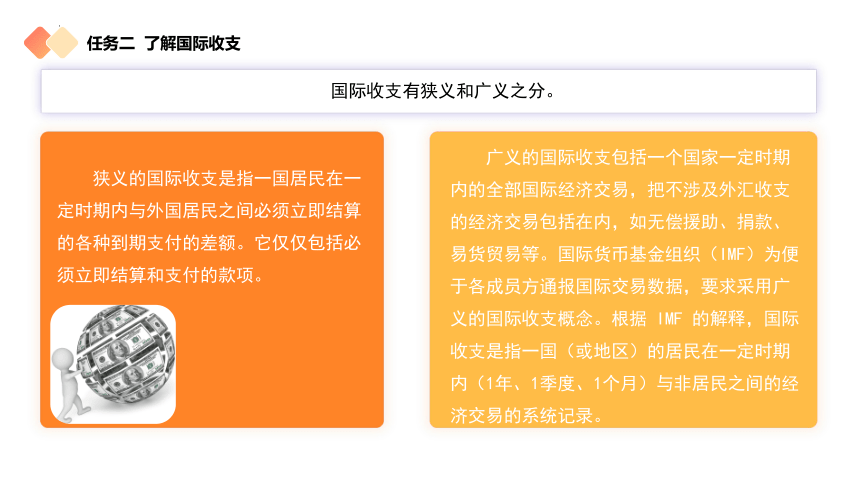 任务二 了解国际收支

国际收支有狭义和广义之分。

狭义的国际收支是指一国居民在一定时期内与外国居民之间必须立即结算的各种到期支付的差额。它仅仅包括必须立即结算和支付的款项。

广义的国际收支包括一个国家一定时期内的全部国际经济交易，把不涉及外汇收支的经济交易包括在内，如无偿援助、捐款、易货贸易等。国际货币基金组织（IMF）为便于各成员方通报国际交易数据，要求采用广义的国际收支概念。根据 IMF 的解释，国际收支是指一国（或地区）的居民在一定时期内（1年、1季度、1个月）与非居民之间的经济交易的系统记录。